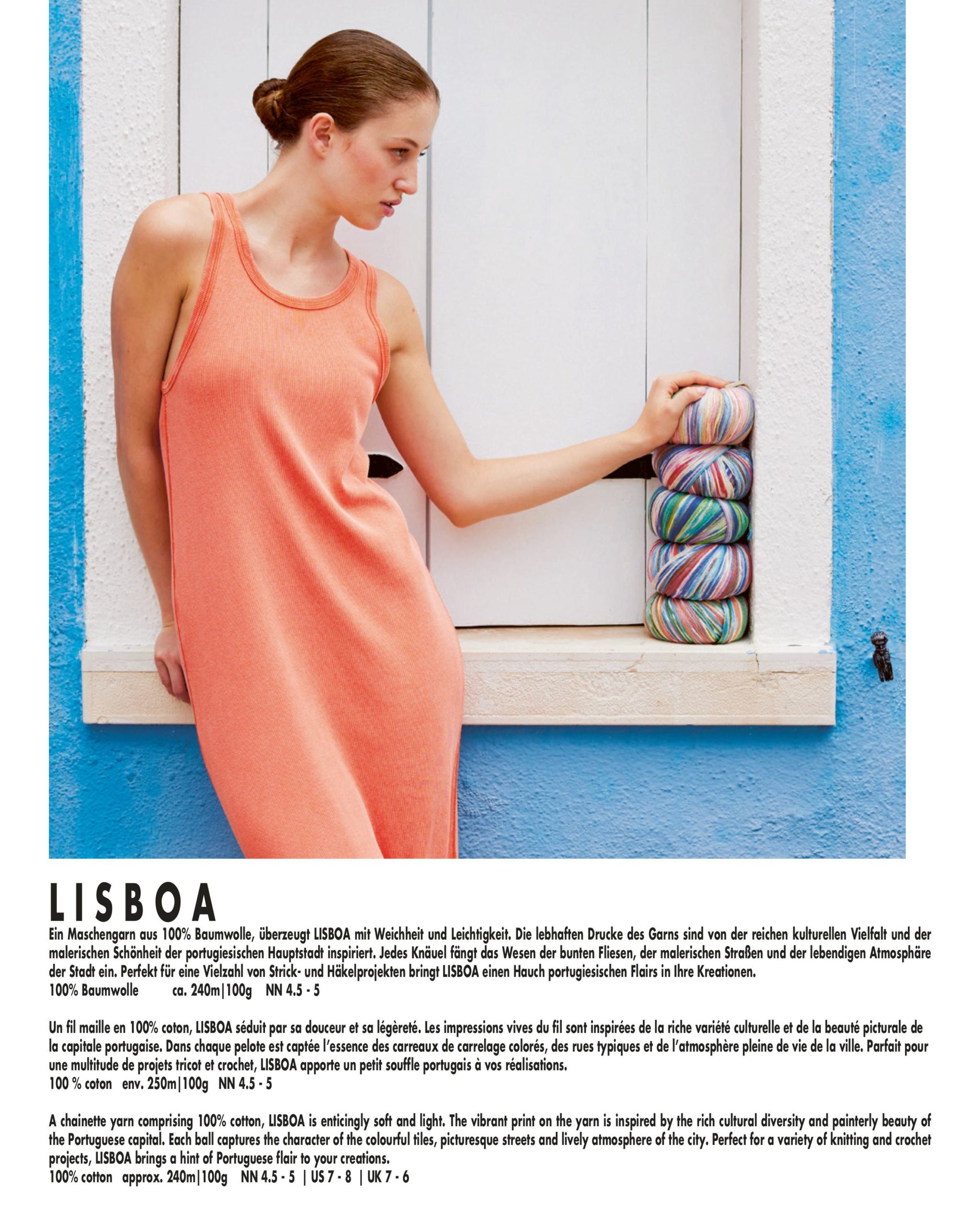 LISBOA

Ein Maschengarn aus 100% Baumwolle, überzeugt LISBOA mit Weichheit und Leichtigkeit. Die lebhaften Drucke des Garns sind von der reichen kulturellen Vielfalt und der malerischen Schönheit der portugiesischen Hauptstadt inspiriert. Jedes Knäuel fängt das Wesen der bunten Fliesen, der malerischen Straßen und der lebendigen Atmosphäre der Stadt ein. Perfekt für eine Vielzahl von Strick- und Häkelprojekten bringt LISBOA einen Hauch portugiesischen Flairs in Ihre Kreationen.
100% Baumwolle ca. 240m|100g NN 4.5 - 5

Un fil maille en 100% coton, LISBOA séduit par sa douceur et sa légèreté. Les impressions vives du fil sont inspirées de la riche variété culturelle et de la beauté picturale de la capitale portugaise. Dans chaque pelote est captée l'essence des carreaux de carrelage colorés, des rues typiques et de l'atmosphère pleine de vie de la ville. Parfait pour une multitude de projets tricot et crochet, LISBOA apporte un petit souffle portugais à vos réalisations.
100 % coton env. 250m|100g NN 4.5 - 5

A chainette yarn comprising 100% cotton, LISBOA is enticingly soft and light. The vibrant print on the yarn is inspired by the rich cultural diversity and painterly beauty of the Portuguese capital. Each ball captures the character of the colourful tiles, picturesque streets and lively atmosphere of the city. Perfect for a variety of knitting and crochet projects, LISBOA brings a hint of Portuguese flair to your creations.
100% cotton approx. 240m|100g NN 4.5 - 5 | US 7 - 8 | UK 7 - 6